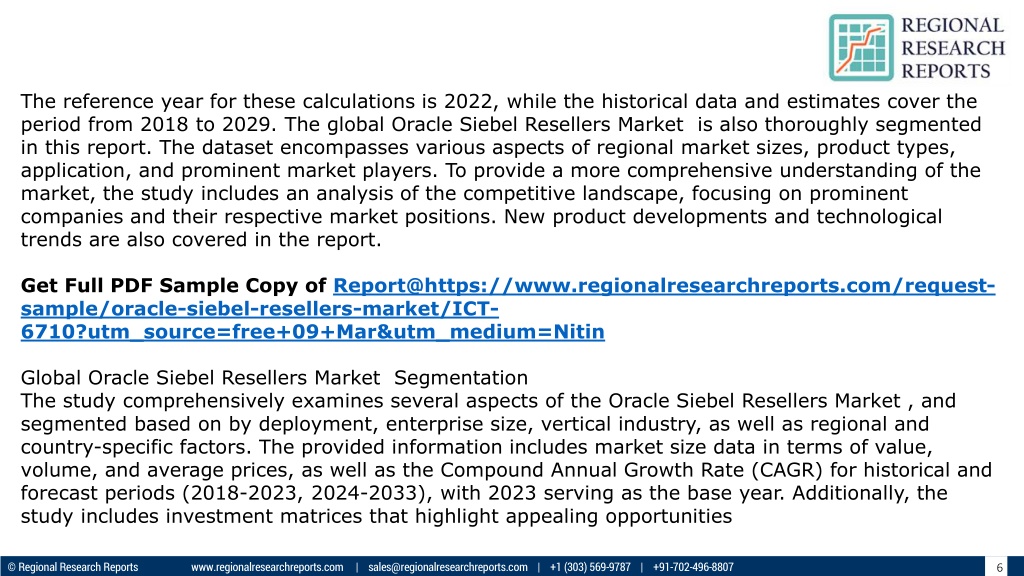 REGIONAL RESEARCH REPORTS

The reference year for these calculations is 2022, while the historical data and estimates cover the period from 2018 to 2029. The global Oracle Siebel Resellers Market is also thoroughly segmented in this report. The dataset encompasses various aspects of regional market sizes, product types, application, and prominent market players. To provide a more comprehensive understanding of the market, the study includes an analysis of the competitive landscape, focusing on prominent companies and their respective market positions. New product developments and technological trends are also covered in the report.

Get Full PDF Sample Copy of Report@https://www.regionalresearchreports.com/request-sample/oracle-siebel-resellers-market/ICT-6710?utm_source=free+09+Mar&utm_medium=Nitin

Global Oracle Siebel Resellers Market Segmentation
The study comprehensively examines several aspects of the Oracle Siebel Resellers Market , and segmented based on by deployment, enterprise size, vertical industry, as well as regional and country-specific factors. The provided information includes market size data in terms of value, volume, and average prices, as well as the Compound Annual Growth Rate (CAGR) for historical and forecast periods (2018-2023, 2024-2033), with 2023 serving as the base year. Additionally, the study includes investment matrices that highlight appealing opportunities

© Regional Research Reports www.regionalresearchreports.com | sales@regionalresearchreports.com | +1 (303) 569-9787 | +91-702-496-8807 6